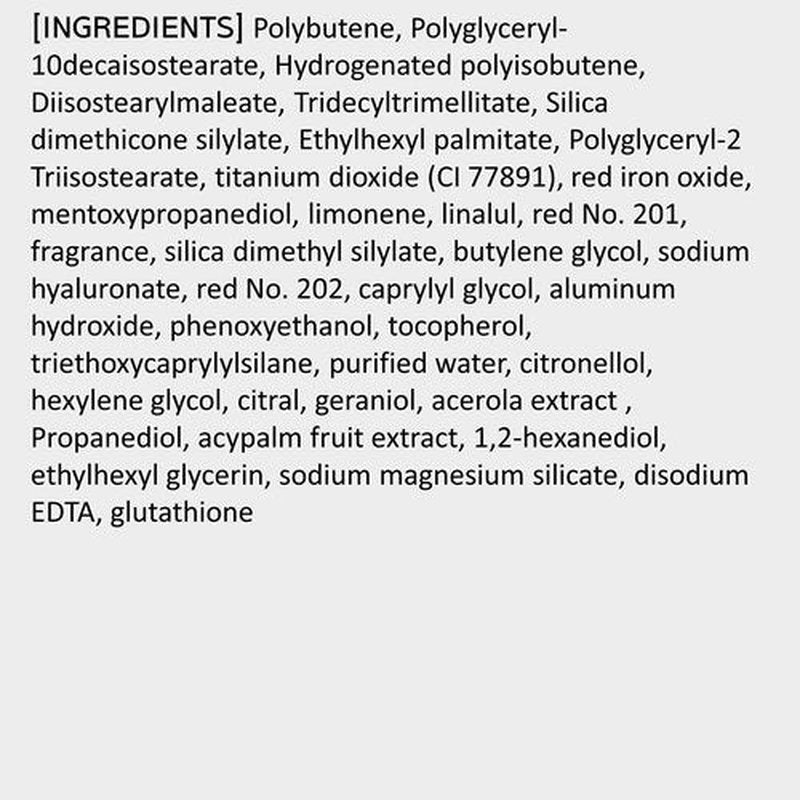 [INGREDIENTS] Polybutene, Polyglyceryl-10decaisostearate, Hydrogenated polyisobutene, Diisostearylmaleate, Tridecyltrimellitate, Silica dimethicone silylate, Ethylhexyl palmitate, Polyglyceryl-2 Triisostearate, titanium dioxide (CI 77891), red iron oxide, mentoxypropanediol, limonene, linalul, red No. 201, fragrance, silica dimethyl silylate, butylene glycol, sodium hyaluronate, red No. 202, caprylyl glycol, aluminum hydroxide, phenoxyethanol, tocopherol, triethoxycaprylylsilane, purified water, citronellol, hexylene glycol, citral, geraniol, acerola extract , Propanediol, acypalm fruit extract, 1,2-hexanediol, ethylhexyl glycerin, sodium magnesium silicate, disodium EDTA, glutathione